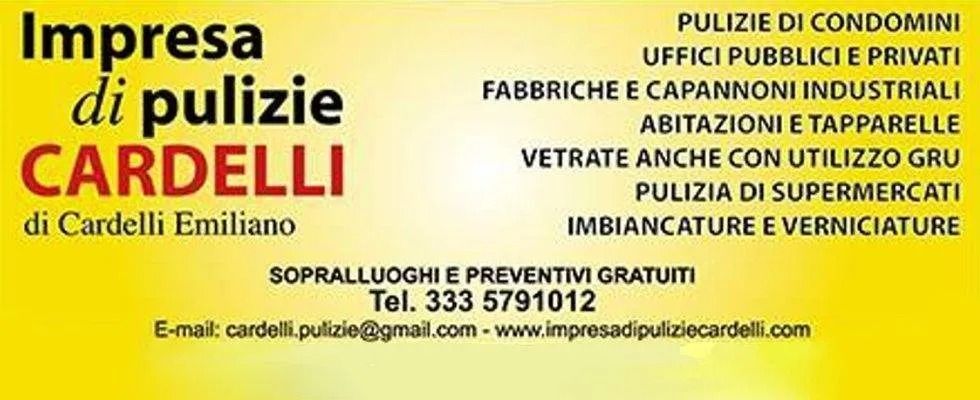 Impresa
di pulizie
CARDELLI
di Cardelli Emiliano

PULIZIE DI CONDOMINI
UFFICI PUBBLICI E PRIVATI
FABBRICHE E CAPANNONI INDUSTRIALI
ABITAZIONI E TAPPARELLE
VETRATE ANCHE CON UTILIZZO GRU
PULIZIA DI SUPERMERCATI
IMBIANCATURE E VERNICIATURE

SOPRALLUOGHI E PREVENTIVI GRATUITI
Tel. 333 5791012
E-mail: cardelli.pulizie@gmail.com - www.impresadipuliziecardelli.com